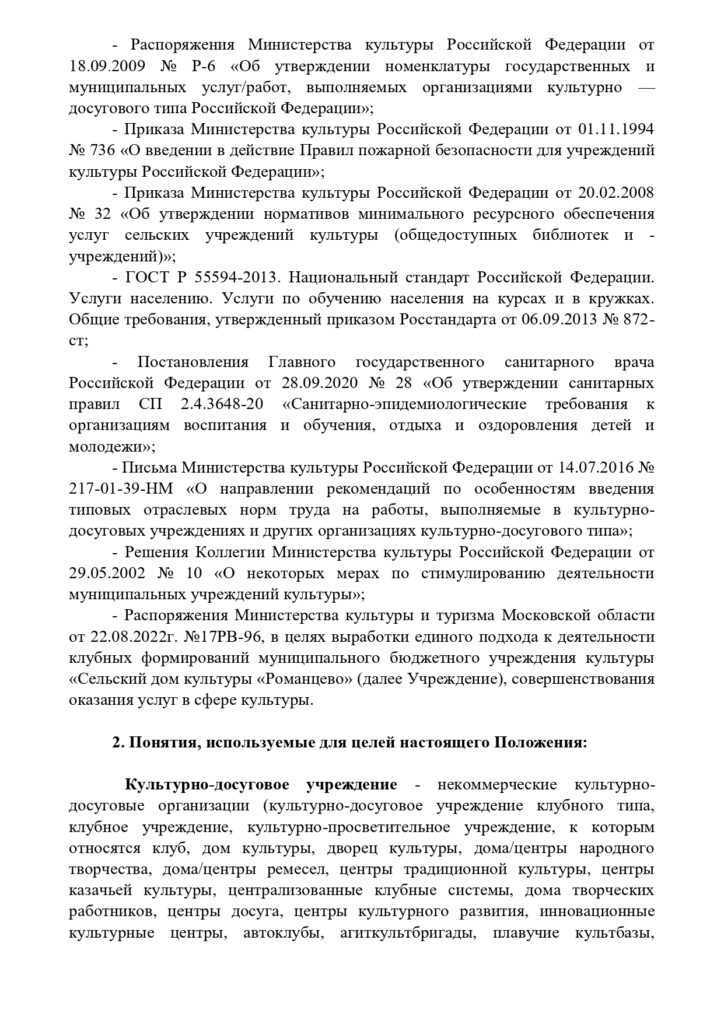 - Распоряжения Министерства культуры Российской Федерации от 18.09.2009 № Р-6 «Об утверждении номенклатуры государственных и муниципальных услуг/работ, выполняемых организациями культурно — досугового типа Российской Федерации»;

- Приказа Министерства культуры Российской Федерации от 01.11.1994 № 736 «О введении в действие Правил пожарной безопасности для учреждений культуры Российской Федерации»;

- Приказа Министерства культуры Российской Федерации от 20.02.2008 № 32 «Об утверждении нормативов минимального ресурсного обеспечения услуг сельских учреждений культуры (общедоступных библиотек и - учреждений)»;

- ГОСТ Р 55594-2013. Национальный стандарт Российской Федерации. Услуги населению. Услуги по обучению населения на курсах и в кружках. Общие требования, утвержденный приказом Росстандарта от 06.09.2013 № 872-ст;

- Постановления Главного государственного санитарного врача Российской Федерации от 28.09.2020 № 28 «Об утверждении санитарных правил СП 2.4.3648-20 «Санитарно-эпидемиологические требования к организациям воспитания и обучения, отдыха и оздоровления детей и молодежи»;

- Письма Министерства культуры Российской Федерации от 14.07.2016 № 217-01-39-НМ «О направлении рекомендаций по особенностям введения типовых отраслевых норм труда на работы, выполняемые в культурно-досуговых учреждениях и других организациях культурно-досугового типа»;

- Решения Коллегии Министерства культуры Российской Федерации от 29.05.2002 № 10 «О некоторых мерах по стимулированию деятельности муниципальных учреждений культуры»;

- Распоряжения Министерства культуры и туризма Московской области от 22.08.2022г. №17РВ-96, в целях выработки единого подхода к деятельности клубных формирований муниципального бюджетного учреждения культуры «Сельский дом культуры «Романцево» (далее Учреждение), совершенствования оказания услуг в сфере культуры.

2. Понятия, используемые для целей настоящего Положения:

Культурно-досуговое учреждение - некоммерческие культурно-досуговые организации (культурно-досуговое учреждение клубного типа, клубное учреждение, культурно-просветительное учреждение, к которым относятся клуб, дом культуры, дворец культуры, дома/центры народного творчества, дома/центры ремесел, центры традиционной культуры, центры казачьей культуры, централизованные клубные системы, дома творческих работников, центры досуга, центры культурного развития, инновационные культурные центры, автоклубы, агиткультбригады, плавучие культбазы,